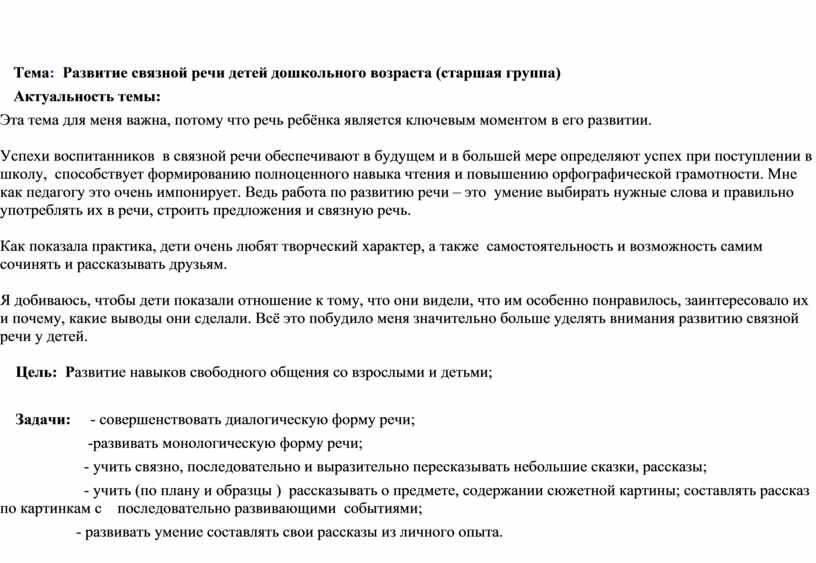 Тема: Развитие связной речи детей дошкольного возраста (старшая группа)

Актуальность темы:

Эта тема для меня важна, потому что речь ребёнка является ключевым моментом в его развитии.

Успехи воспитанников в связной речи обеспечивают в будущем и в большей мере определяют успех при поступлении в школу, способствует формированию полноценного навыка чтения и повышению орфографической грамотности. Мне как педагогу это очень импонирует. Ведь работа по развитию речи – это умение выбирать нужные слова и правильно употреблять их в речи, строить предложения и связную речь.

Как показала практика, дети очень любят творческий характер, а также самостоятельность и возможность самим сочинять и рассказывать друзьям.

Я добиваюсь, чтобы дети показали отношение к тому, что они видели, что им особенно понравилось, заинтересовало их и почему, какие выводы они сделали. Всё это побудило меня значительно больше уделять внимания развитию связной речи у детей.

Цель: Развитие навыков свободного общения со взрослыми и детьми;

Задачи: - совершенствовать диалогическую форму речи;

-развивать монологическую форму речи;

- учить связно, последовательно и выразительно пересказывать небольшие сказки, рассказы;

- учить (по плану и образцы ) рассказывать о предмете, содержании сюжетной картины; составлять рассказ по картинкам с последовательно развивающими событиями;

- развивать умение составлять свои рассказы из личного опыта.